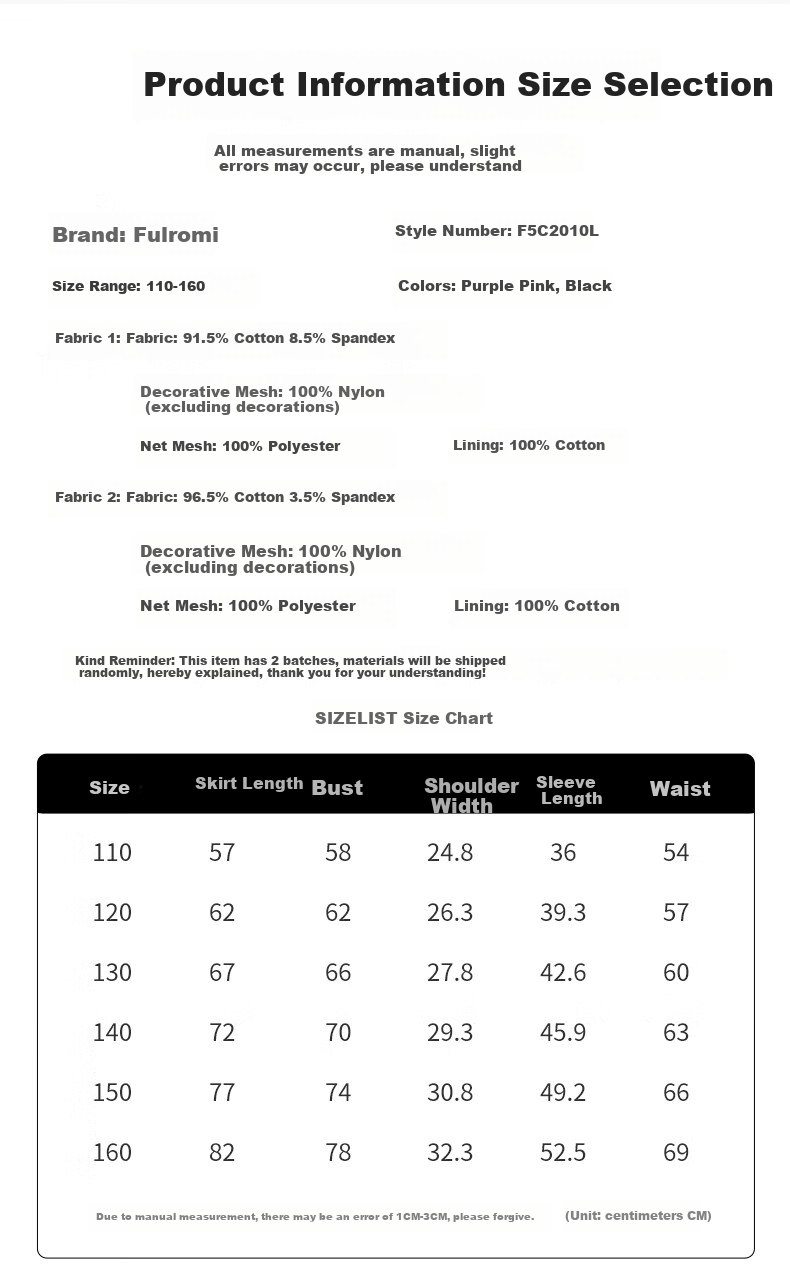 Product Information Size Selection

All measurements are manual, slight errors may occur, please understand

Brand: Fulromi

Style Number: F5C2010L

Size Range: 110-160

Colors: Purple Pink, Black

Fabric 1: Fabric: 91.5% Cotton 8.5% Spandex

Decorative Mesh: 100% Nylon (excluding decorations)

Net Mesh: 100% Polyester

Lining: 100% Cotton

Fabric 2: Fabric: 96.5% Cotton 3.5% Spandex

Decorative Mesh: 100% Nylon (excluding decorations)

Net Mesh: 100% Polyester

Lining: 100% Cotton

Kind Reminder: This item has 2 batches, materials will be shipped randomly, hereby explained, thank you for your understanding!

SIZELIST Size Chart

| Size | Skirt Length | Bust | Shoulder Width | Sleeve Length | Waist |
|---|---|---|---|---|---|
| 110 | 57 | 58 | 24.8 | 36 | 54 |
| 120 | 62 | 62 | 26.3 | 39.3 | 57 |
| 130 | 67 | 66 | 27.8 | 42.6 | 60 |
| 140 | 72 | 70 | 29.3 | 45.9 | 63 |
| 150 | 77 | 74 | 30.8 | 49.2 | 66 |
| 160 | 82 | 78 | 32.3 | 52.5 | 69 |

Due to manual measurement, there may be an error of 1CM-3CM, please forgive.

(Unit: centimeters CM)